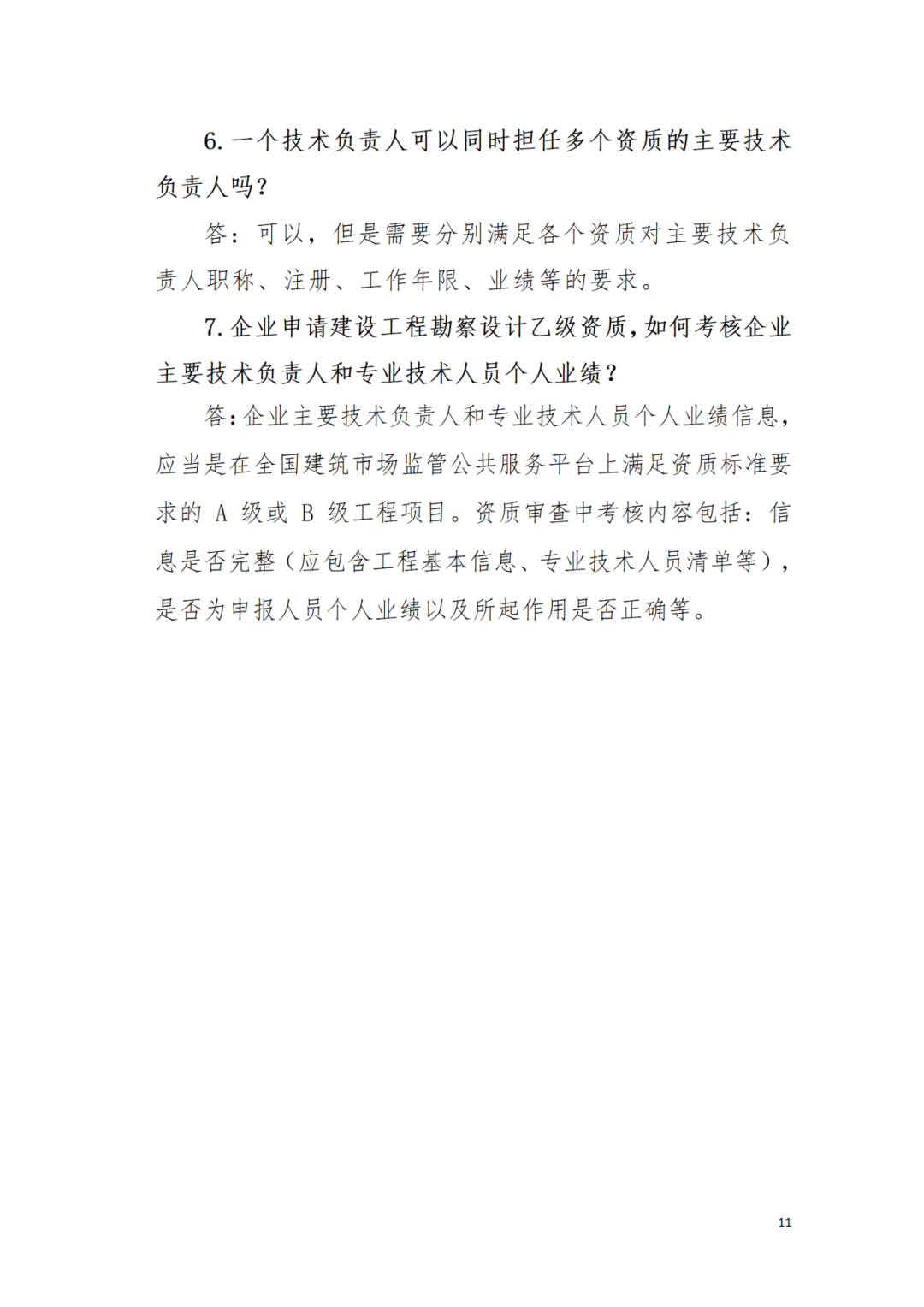 6. 一个技术负责人可以同时担任多个资质的主要技术负责人吗？

答：可以，但是需要分别满足各个资质对主要技术负责人职称、注册、工作年限、业绩等的要求。

7. 企业申请建设工程勘察设计乙级资质，如何考核企业主要技术负责人和专业技术人员个人业绩？

答：企业主要技术负责人和专业技术人员个人业绩信息，应当是在全国建筑市场监管公共服务平台上满足资质标准要求的 A 级或 B 级工程项目。资质审查中考核内容包括：信息是否完整（应包含工程基本信息、专业技术人员清单等），是否为申报人员个人业绩以及所起作用是否正确等。

11